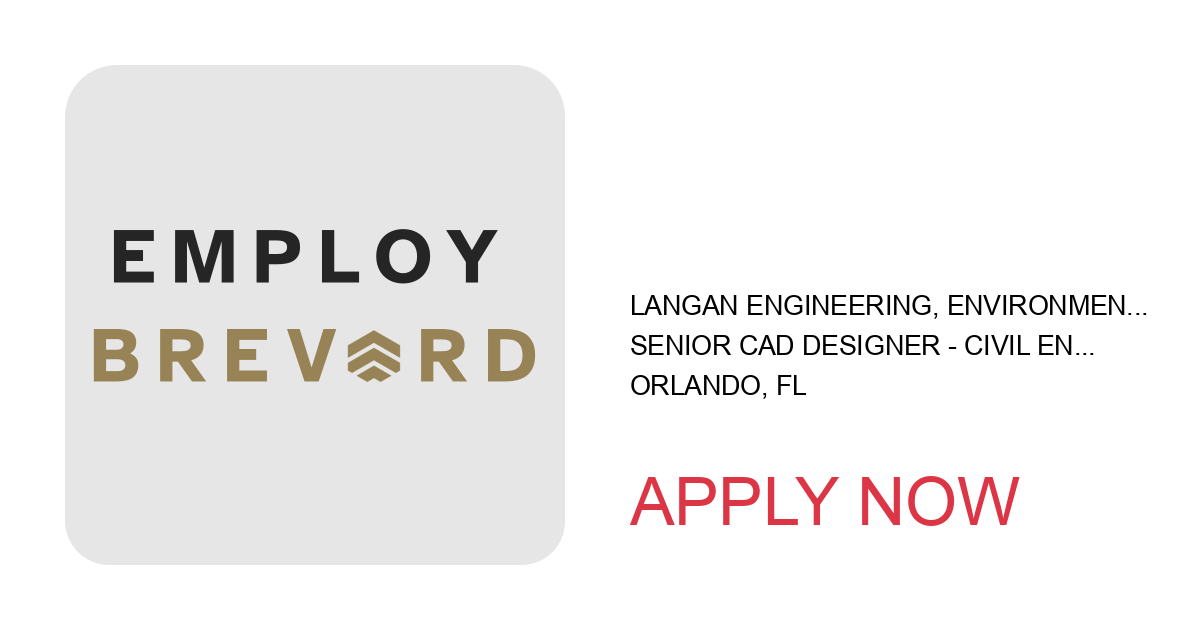 EMPLOY
BREVARD

LANGAN ENGINEERING, ENVIRONMEN...
SENIOR CAD DESIGNER - CIVIL EN...
ORLANDO, FL

APPLY NOW